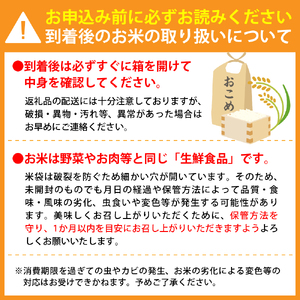 !

お申込み前に必ずお読みください
到着後のお米の取り扱いについて

●到着後は必ずすぐに箱を開けて中身を確認してください。

返礼品の配送には十分注意しておりますが、破損・異物・汚れ等、異常があった場合はお早めにご連絡ください。

おこめ

●お米は野菜やお肉等と同じ「生鮮食品」です。

米袋は破裂を防ぐため細かい穴が開いています。そのため、未開封のものでも月日の経過や保管方法によって品質・食味・風味の劣化、虫食いや変色等が発生する可能性があります。美味しくお召し上がりいただくために、保管方法を守り、1か月以内を目安にお召し上がりいただきますようよろしくお願いいたします。

※消費期限を過ぎての虫やカビの発生、お米の劣化による変色等の対応はお受けできかねます。予めご了承ください。